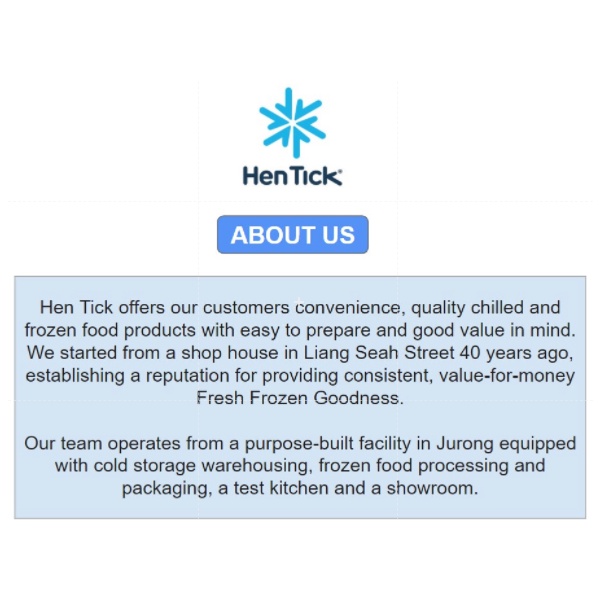 HenTick®

ABOUT US

Hen Tick offers our customers convenience, quality chilled and frozen food products with easy to prepare and good value in mind. We started from a shop house in Liang Seah Street 40 years ago, establishing a reputation for providing consistent, value-for-money Fresh Frozen Goodness.

Our team operates from a purpose-built facility in Jurong equipped with cold storage warehousing, frozen food processing and packaging, a test kitchen and a showroom.